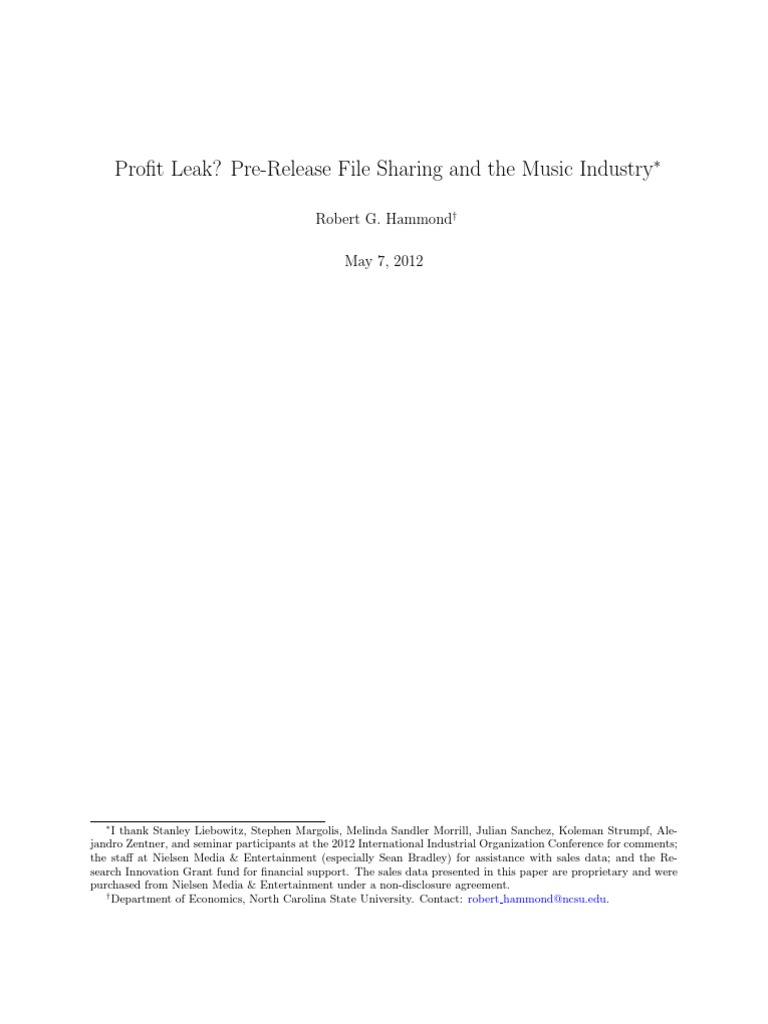 Profit Leak? Pre-Release File Sharing and the Music Industry*

Robert G. Hammond†

May 7, 2012

*I thank Stanley Liebowitz, Stephen Margolis, Melinda Sandler Morrill, Julian Sanchez, Koleman Strumpf, Alejandro Zentner, and seminar participants at the 2012 International Industrial Organization Conference for comments; the staff at Nielsen Media & Entertainment (especially Sean Bradley) for assistance with sales data; and the Research Innovation Grant fund for financial support. The sales data presented in this paper are proprietary and were purchased from Nielsen Media & Entertainment under a non-disclosure agreement.

†Department of Economics, North Carolina State University. Contact: robert_hammond@ncsu.edu.